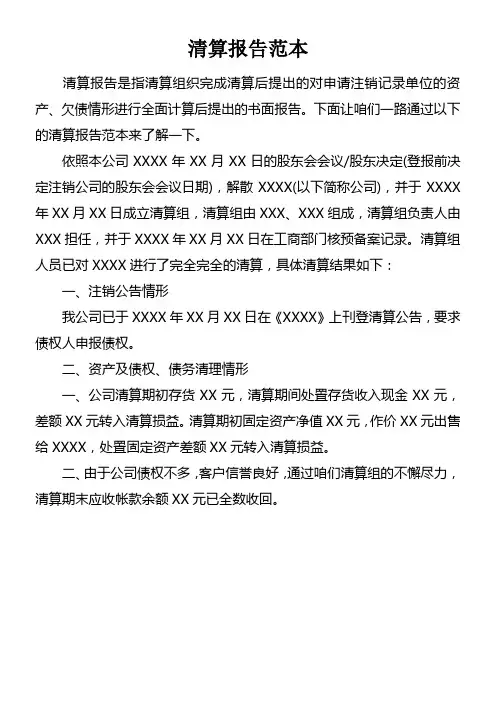 清算报告范本

清算报告是指清算组织完成清算后提出的对申请注销记录单位的资产、欠债情形进行全面计算后提出的书面报告。下面让咱们一路通过以下的清算报告范本来了解一下。

依照本公司 XXXX 年 XX 月 XX 日的股东会会议/股东决定(登报前决定注销公司的股东会会议日期)，解散 XXXX(以下简称公司)，并于 XXXX 年 XX 月 XX 日成立清算组，清算组由 XXX、XXX 组成，清算组负责人由 XXX 担任，并于 XXXX 年 XX 月 XX 日在工商部门核预备案记录。清算组人员已对 XXXX 进行了完全完全的清算，具体清算结果如下：

一、注销公告情形

我公司已于 XXXX 年 XX 月 XX 日在《XXXX》上刊登清算公告，要求债权人申报债权。

二、资产及债权、债务清理情形

一、公司清算期初存货 XX 元，清算期间处置存货收入现金 XX 元，差额 XX 元转入清算损益。清算期初固定资产净值 XX 元，作价 XX 元出售给 XXXX，处置固定资产差额 XX 元转入清算损益。

二、由于公司债权不多，客户信誉良好，通过咱们清算组的不懈尽力，清算期末应收帐款余额 XX 元已全数收回。